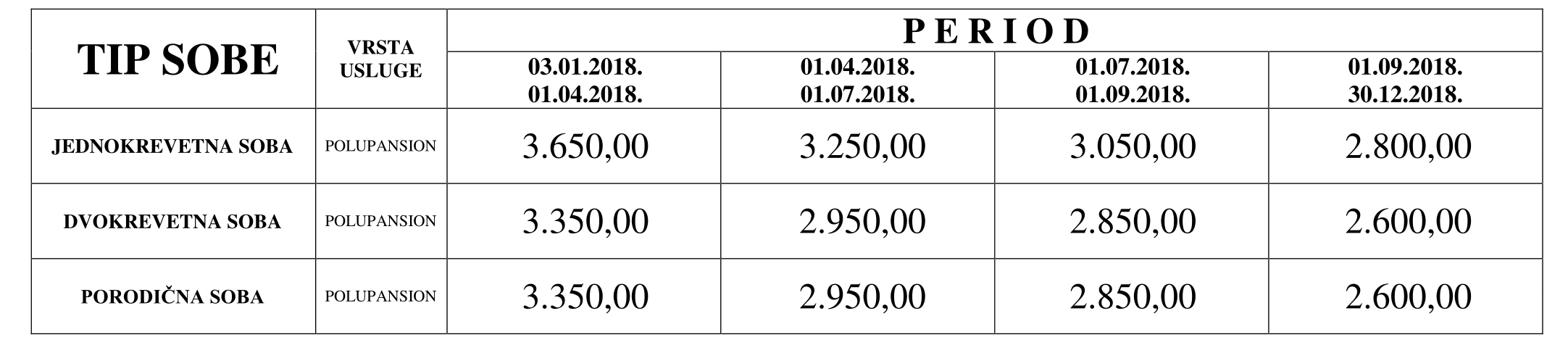 | TIP SOBE | VRSTA USLUGE | P E R I O D | | | |
|---|---|---|---|---|---|
| | | 03.01.2018. 01.04.2018. | 01.04.2018. 01.07.2018. | 01.07.2018. 01.09.2018. | 01.09.2018. 30.12.2018. |
| JEDNOKREVETNA SOBA | POLUPANSION | 3.650,00 | 3.250,00 | 3.050,00 | 2.800,00 |
| DVOKREVETNA SOBA | POLUPANSION | 3.350,00 | 2.950,00 | 2.850,00 | 2.600,00 |
| PORODIČNA SOBA | POLUPANSION | 3.350,00 | 2.950,00 | 2.850,00 | 2.600,00 |